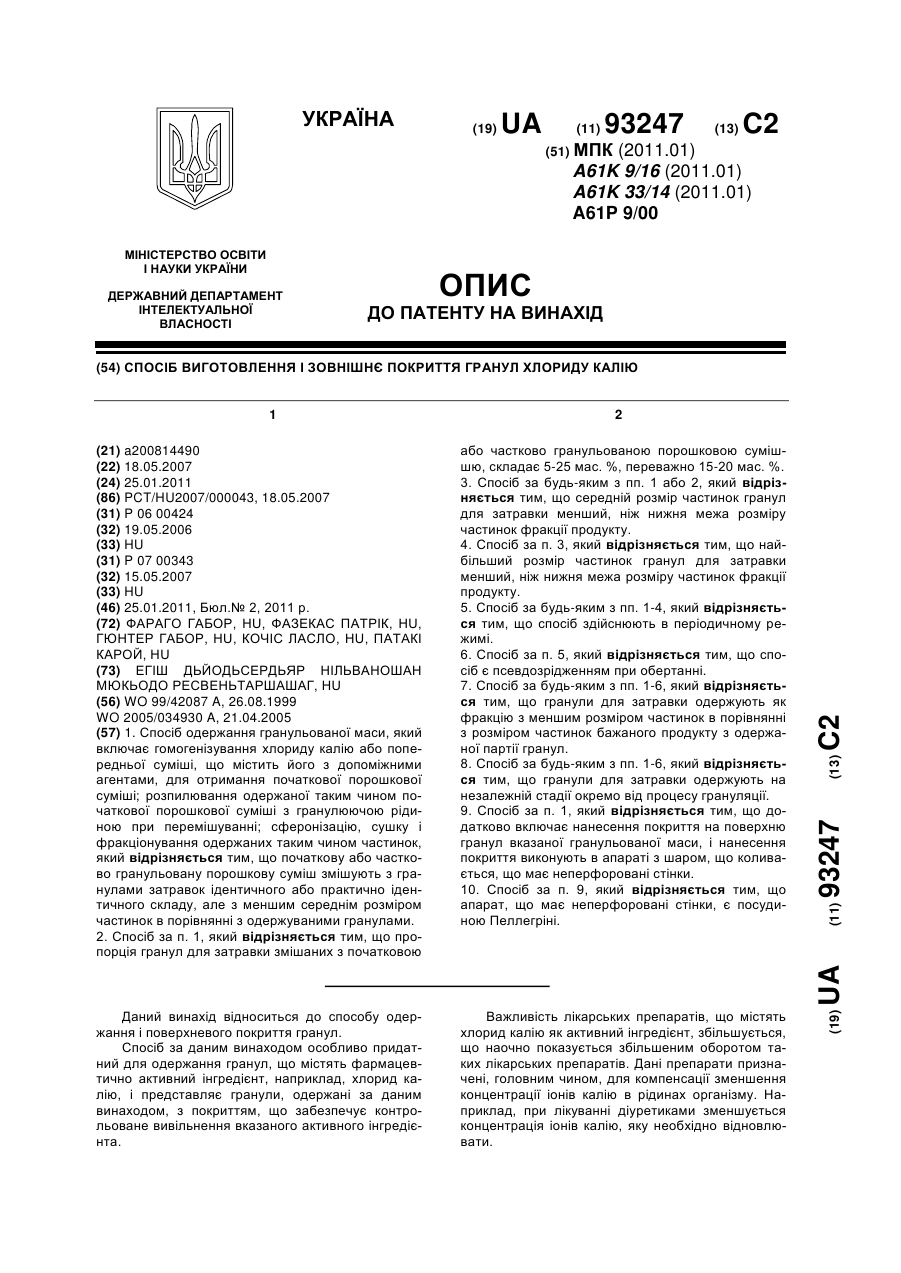 УКРАЇНА

(19) UA (11) 93247 (13) C2

(51) МПК (2011.01)
A61K 9/16 (2011.01)
A61K 33/14 (2011.01)
A61P 9/00

МІНІСТЕРСТВО ОСВІТИ І НАУКИ УКРАЇНИ

ДЕРЖАВНИЙ ДЕПАРТАМЕНТ ІНТЕЛЕКТУАЛЬНОЇ ВЛАСНОСТІ

ОПИС
ДО ПАТЕНТУ НА ВИНАХІД

(54) СПОСІБ ВИГОТОВЛЕННЯ І ЗОВНІШНЄ ПОКРИТТЯ ГРАНУЛ ХЛОРИДУ КАЛІЮ

1

(21) a200814490
(22) 18.05.2007
(24) 25.01.2011
(86) PCT/HU2007/000043, 18.05.2007
(31) P 06 00424
(32) 19.05.2006
(33) HU
(31) P 07 00343
(32) 15.05.2007
(33) HU
(46) 25.01.2011, Бюл.№ 2, 2011 р.
(72) ФАРАГО ГАБОР, HU, ФАЗЕКАС ПАТРІК, HU, ГЮНТЕР ГАБОР, HU, КОЧІС ЛАСЛО, HU, ПАТАКІ КАРОЙ, HU
(73) ЕГІШ ДЬЙОДЬСЕРДЬЯР НІЛЬВАНОШАН МЮКЬОДО РЕСВЕНЬТАРШАШАГ, HU
(56) WO 99/42087 A, 26.08.1999
WO 2005/034930 A, 21.04.2005
(57) 1. Спосіб одержання гранульованої маси, який включає гомогенізування хлориду калію або попередньої суміші, що містить його з допоміжними агентами, для отримання початкової порошкової суміші; розпилювання одержаної таким чином початкової порошкової суміші з гранулюючою рідиною при перемішуванні; сферонізацію, сушку і фракціонування одержаних таким чином частинок, який відрізняється тим, що початкову або частково гранульовану порошкову суміш змішують з гранулами затравок ідентичного або практично ідентичного складу, але з меншим середнім розміром частинок в порівнянні з одержуваними гранулами.
2. Спосіб за п. 1, який відрізняється тим, що пропорція гранул для затравки змішаних з початковою

2

або частково гранульованою порошковою сумішшю, складає 5-25 мас. %, переважно 15-20 мас. %.
3. Спосіб за будь-яким з пп. 1 або 2, який відрізняється тим, що середній розмір частинок гранул для затравки менший, ніж нижня межа розміру частинок фракції продукту.
4. Спосіб за п. 3, який відрізняється тим, що найбільший розмір частинок гранул для затравки менший, ніж нижня межа розміру частинок фракції продукту.
5. Спосіб за будь-яким з пп. 1-4, який відрізняється тим, що спосіб здійснюють в періодичному режимі.
6. Спосіб за п. 5, який відрізняється тим, що спосіб є псевдозрідженням при обертанні.
7. Спосіб за будь-яким з пп. 1-6, який відрізняється тим, що гранули для затравки одержують як фракцію з меншим розміром частинок в порівнянні з розміром частинок бажаного продукту з одержаної партії гранул.
8. Спосіб за будь-яким з пп. 1-6, який відрізняється тим, що гранули для затравки одержують на незалежній стадії окремо від процесу грануляції.
9. Спосіб за п. 1, який відрізняється тим, що додатково включає нанесення покриття на поверхню гранул вказаної гранульованої маси, і нанесення покриття виконують в апараті з шаром, що коливається, що має неперфоровані стінки.
10. Спосіб за п. 9, який відрізняється тим, що апарат, що має неперфоровані стінки, є посудиною Пеллегріні.

(19) UA (11) 93247 (13) C2

Даний винахід відноситься до способу одержання і поверхневого покриття гранул.
Спосіб за даним винаходом особливо придатний для одержання гранул, що містять фармацевтично активний інгредієнт, наприклад, хлорид калію, і представляє гранули, одержані за даним винаходом, з покриттям, що забезпечує контрольоване вивільнення вказаного активного інгредієнта.

Важливість лікарських препаратів, що містять хлорид калію як активний інгредієнт, збільшується, що наочно показується збільшеним оборотом таких лікарських препаратів. Дані препарати призначені, головним чином, для компенсації зменшення концентрації іонів калію в рідинах організму. Наприклад, при лікуванні діуретиками зменшується концентрація іонів калію, яку необхідно відновлювати.